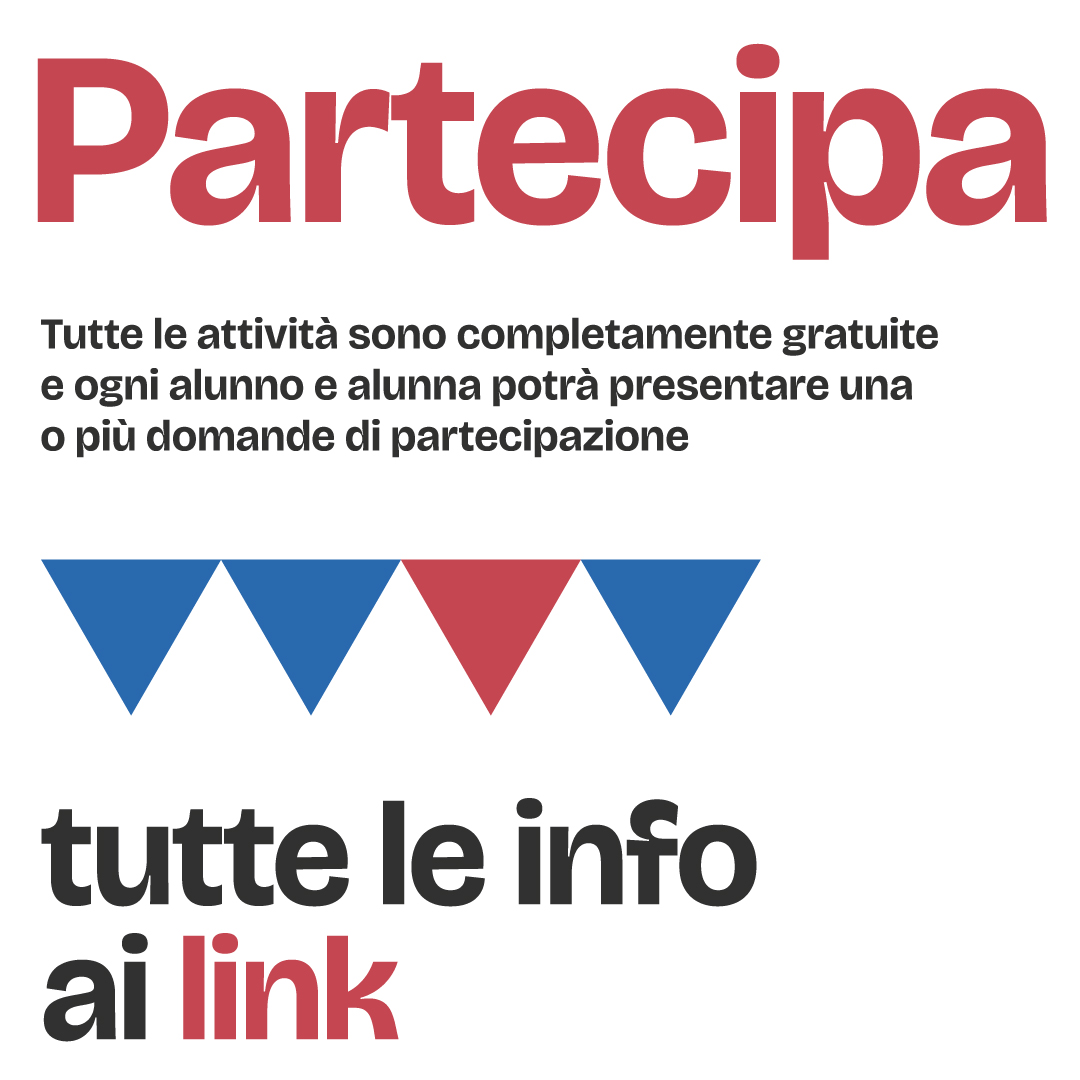 Partecipa

Tutte le attività sono completamente gratuite e ogni alunno e alunna potrà presentare una o più domande di partecipazione

tutte le info ai link